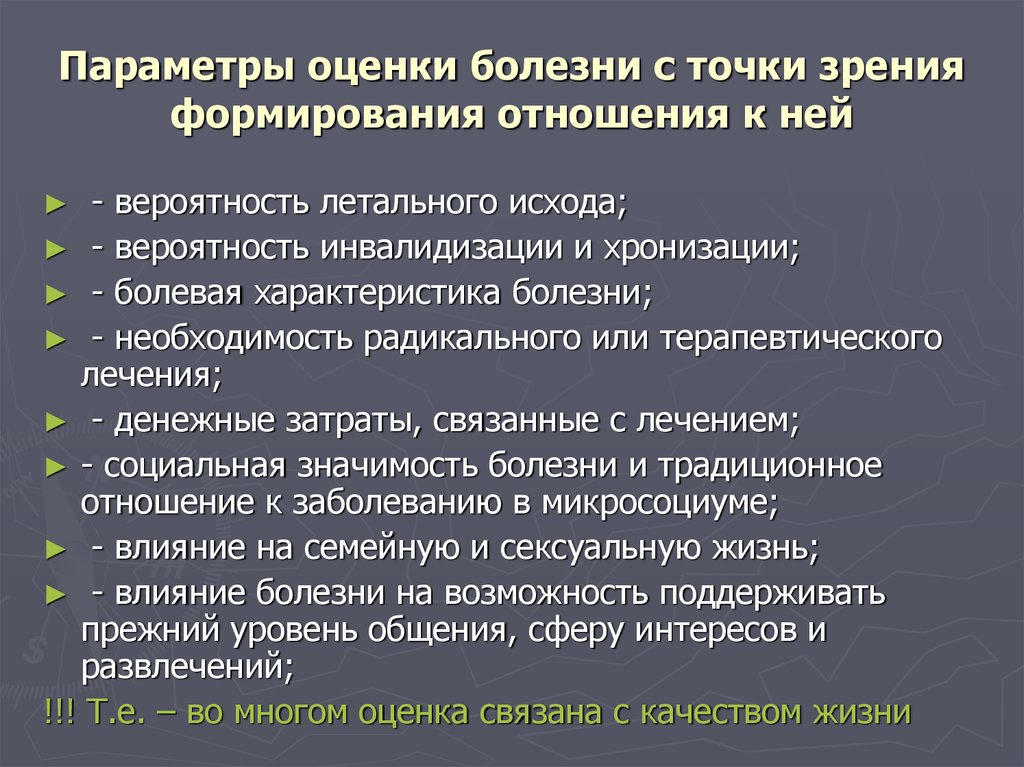 Параметры оценки болезни с точки зрения формирования отношения к ней

► - вероятность летального исхода;
► - вероятность инвалидизации и хронизации;
► - болевая характеристика болезни;
► - необходимость радикального или терапевтического лечения;
► - денежные затраты, связанные с лечением;
► - социальная значимость болезни и традиционное отношение к заболеванию в микросоциуме;
► - влияние на семейную и сексуальную жизнь;
► - влияние болезни на возможность поддерживать прежний уровень общения, сферу интересов и развлечений;

!!! Т.е. – во многом оценка связана с качеством жизни